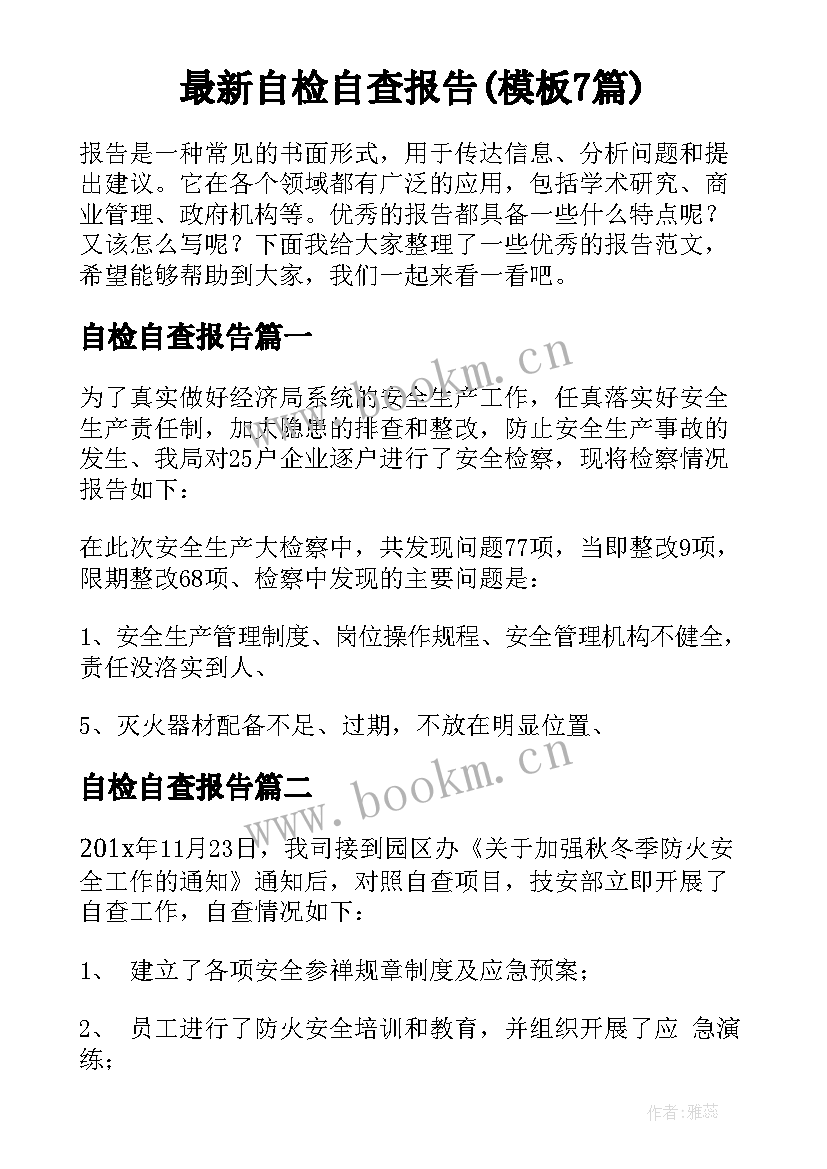 最新自检自查报告(模板7篇)

报告是一种常见的书面形式，用于传达信息、分析问题和提出建议。它在各个领域都有广泛的应用，包括学术研究、商业管理、政府机构等。优秀的报告都具备一些什么特点呢？又该怎么写呢？下面我给大家整理了一些优秀的报告范文，希望能够帮助到大家，我们一起来看一看吧。

自检自查报告篇一

为了真实做好经济局系统的安全生产工作，任真落实好安全生产责任制，加大隐患的排查和整改，防止安全生产事故的发生、我局对25户企业逐户进行了安全检察，现将检察情况报告如下：

在此次安全生产大检察中，共发现问题77项，当即整改9项，限期整改68项、检察中发现的主要问题是：

1、安全生产管理制度、岗位操作规程、安全管理机构不健全，责任没洛实到人、

5、灭火器材配备不足、过期，不放在明显位置、

自检自查报告篇二

201x年11月23日，我司接到园区办《关于加强秋冬季防火安全工作的通知》通知后，对照自查项目，技安部立即开展了自查工作，自查情况如下：

1、 建立了各项安全参禅规章制度及应急预案；

2、 员工进行了防火安全培训和教育，并组织开展了应 急演练；

www.bookm.cn

www.bookm.cn

作者：雅蕊